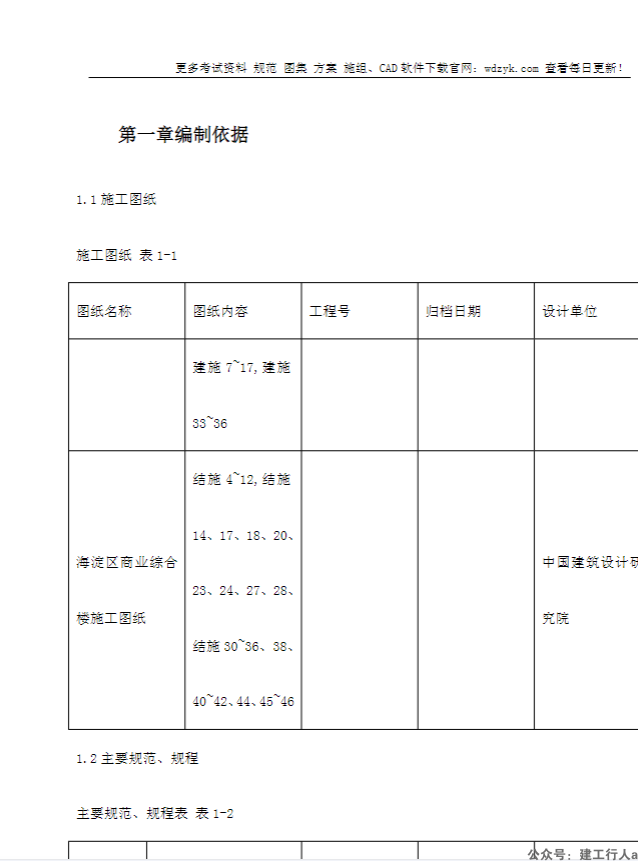 更多考试资料 规范 图集 方案 施组、CAD软件下载官网：wdzyk.com 查看每日更新！

第一章编制依据

1.1 施工图纸

施工图纸 表 1-1

| 图纸名称 | 图纸内容 | 工程号 | 归档日期 | 设计单位 |
|---|---|---|---|---|
| | 建施 7~17,建施 33~36 | | | |
| 海淀区商业综合楼施工图纸 | 结施 4~12,结施 14、17、18、20、23、24、27、28、结施 30~36、38、40~42、44、45~46 | | | 中国建筑设计研究院 |

1.2 主要规范、规程

主要规范、规程表 表 1-2

公众号：建工行人a